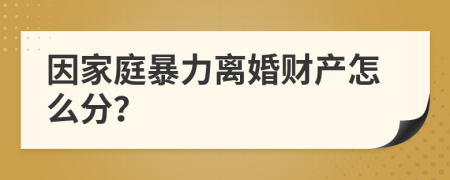 因家庭暴力离婚财产怎么分?